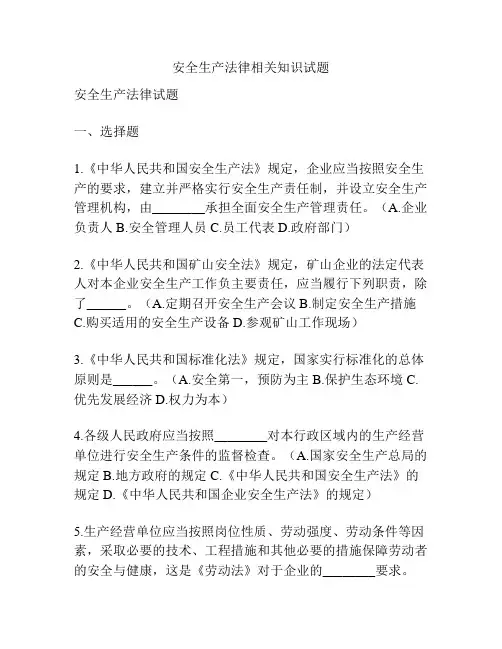 安全生产法律相关知识试题

安全生产法律试题

一、选择题

1.《中华人民共和国安全生产法》规定，企业应当按照安全生产的要求，建立并严格实行安全生产责任制，并设立安全生产管理机构，由________承担全面安全生产管理责任。（A.企业负责人 B.安全管理人员 C.员工代表 D.政府部门）

2.《中华人民共和国矿山安全法》规定，矿山企业的法定代表人对本企业安全生产工作负主要责任，应当履行下列职责，除了______。（A.定期召开安全生产会议 B.制定安全生产措施 C.购买适用的安全生产设备 D.参观矿山工作现场）

3.《中华人民共和国标准化法》规定，国家实行标准化的总体原则是______。（A.安全第一，预防为主 B.保护生态环境 C.优先发展经济 D.权力为本）

4.各级人民政府应当按照________对本行政区域内的生产经营单位进行安全生产条件的监督检查。（A.国家安全生产总局的规定 B.地方政府的规定 C.《中华人民共和国安全生产法》的规定 D.《中华人民共和国企业安全生产法》的规定）

5.生产经营单位应当按照岗位性质、劳动强度、劳动条件等因素，采取必要的技术、工程措施和其他必要的措施保障劳动者的安全与健康，这是《劳动法》对于企业的________要求。